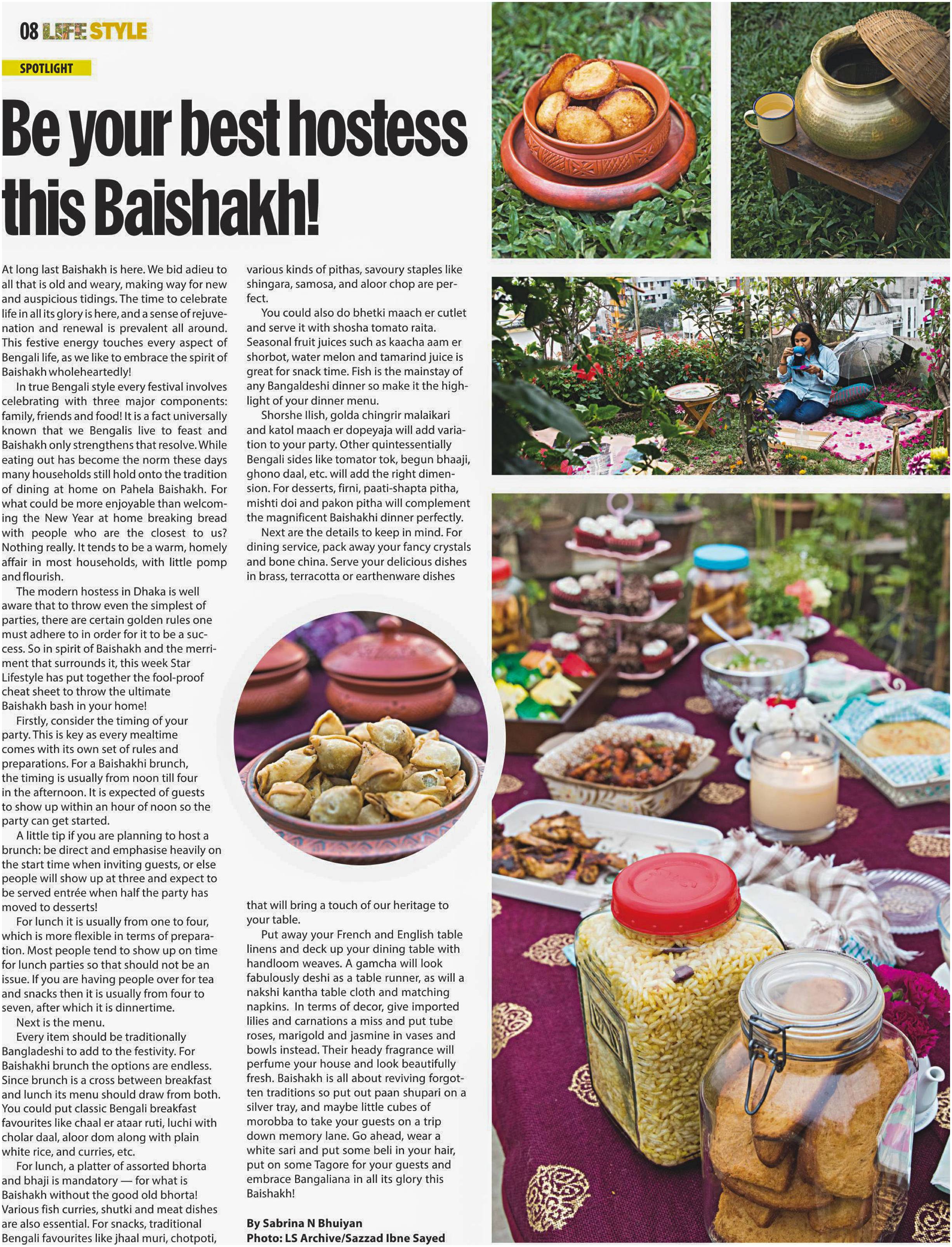 08 LIFE STYLE

SPOTLIGHT

Be your best hostess this Baishakh!

At long last Baishakh is here. We bid adieu to all that is old and weary, making way for new and auspicious tidings. The time to celebrate life in all its glory is here, and a sense of rejuvenation and renewal is prevalent all around. This festive energy touches every aspect of Bengali life, as we like to embrace the spirit of Baishakh wholeheartedly!

In true Bengali style every festival involves celebrating with three major components: family, friends and food! It is a fact universally known that we Bengalis live to feast and Baishakh only strengthens that resolve. While eating out has become the norm these days many households still hold onto the tradition of dining at home on Pahela Baishakh. For what could be more enjoyable than welcoming the New Year at home breaking bread with people who are the closest to us? Nothing really. It tends to be a warm, homely affair in most households, with little pomp and flourish.

The modern hostess in Dhaka is well aware that to throw even the simplest of parties, there are certain golden rules one must adhere to in order for it to be a success. So in spirit of Baishakh and the merriment that surrounds it, this week Star Lifestyle has put together the fool-proof cheat sheet to throw the ultimate Baishakh bash in your home!

Firstly, consider the timing of your party. This is key as every mealtime comes with its own set of rules and preparations. For a Baishakhi brunch, the timing is usually from noon till four in the afternoon. It is expected of guests to show up within an hour of noon so the party can get started.

A little tip if you are planning to host a brunch: be direct and emphasise heavily on the start time when inviting guests, or else people will show up at three and expect to be served entrée when half the party has moved to desserts!

For lunch it is usually from one to four, which is more flexible in terms of preparation. Most people tend to show up on time for lunch parties so that should not be an issue. If you are having people over for tea and snacks then it is usually from four to seven, after which it is dinnertime.

Next is the menu.

Every item should be traditionally Bangladeshi to add to the festivity. For Baishakhi brunch the options are endless. Since brunch is a cross between breakfast and lunch its menu should draw from both. You could put classic Bengali breakfast favourites like chaal er ataar ruti, luchi with cholar daal, aloor dom along with plain white rice, and curries, etc.

For lunch, a platter of assorted bhorta and bhaji is mandatory — for what is Baishakh without the good old bhorta! Various fish curries, shutki and meat dishes are also essential. For snacks, traditional Bengali favourites like jhaal muri, chotpoti, various kinds of pithas, savoury staples like shingara, samosa, and aloor chop are perfect.

You could also do bhetki maach er cutlet and serve it with shosha tomato raita. Seasonal fruit juices such as kaacha aam er shorbot, water melon and tamarind juice is great for snack time. Fish is the mainstay of any Bangaldeshi dinner so make it the highlight of your dinner menu.

Shorshe Ilish, golda chingrir malaikari and katol maach er dopeyaja will add variation to your party. Other quintessentially Bengali sides like tomator tok, begun bhaaji, ghono daal, etc. will add the right dimension. For desserts, firni, paati-shapta pitha, mishti doi and pakon pitha will complement the magnificent Baishakhi dinner perfectly.

Next are the details to keep in mind. For dining service, pack away your fancy crystals and bone china. Serve your delicious dishes in brass, terracotta or earthenware dishes that will bring a touch of our heritage to your table.

Put away your French and English table linens and deck up your dining table with handloom weaves. A gamcha will look fabulously deshi as a table runner, as will a nakshi kantha table cloth and matching napkins. In terms of decor, give imported lilies and carnations a miss and put tube roses, marigold and jasmine in vases and bowls instead. Their heady fragrance will perfume your house and look beautifully fresh. Baishakh is all about reviving forgotten traditions so put out paan shupari on a silver tray, and maybe little cubes of morobba to take your guests on a trip down memory lane. Go ahead, wear a white sari and put some beli in your hair, put on some Tagore for your guests and embrace Bangaliana in all its glory this Baishakh!

By Sabrina N Bhuiyan
Photo: LS Archive/Sazzad Ibne Sayed